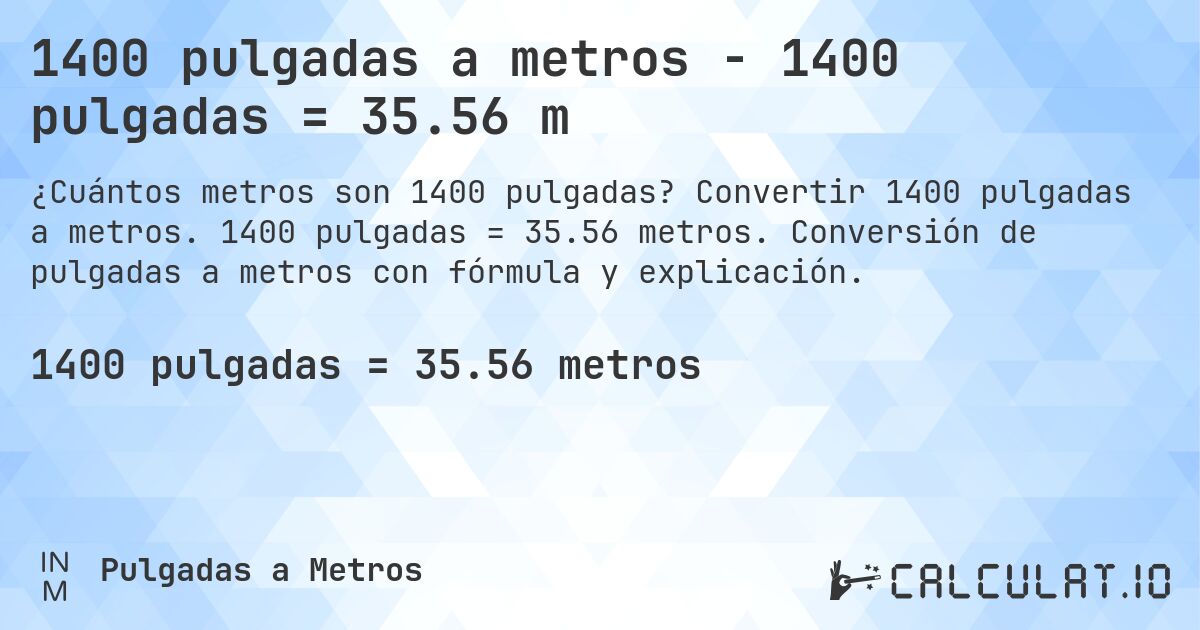 1400 pulgadas a metros - 1400 pulgadas = 35.56 m

¿Cuántos metros son 1400 pulgadas? Convertir 1400 pulgadas a metros. 1400 pulgadas = 35.56 metros. Conversión de pulgadas a metros con fórmula y explicación.

1400 pulgadas = 35.56 metros

IN
M
Pulgadas a Metros

CALCULAT.IO